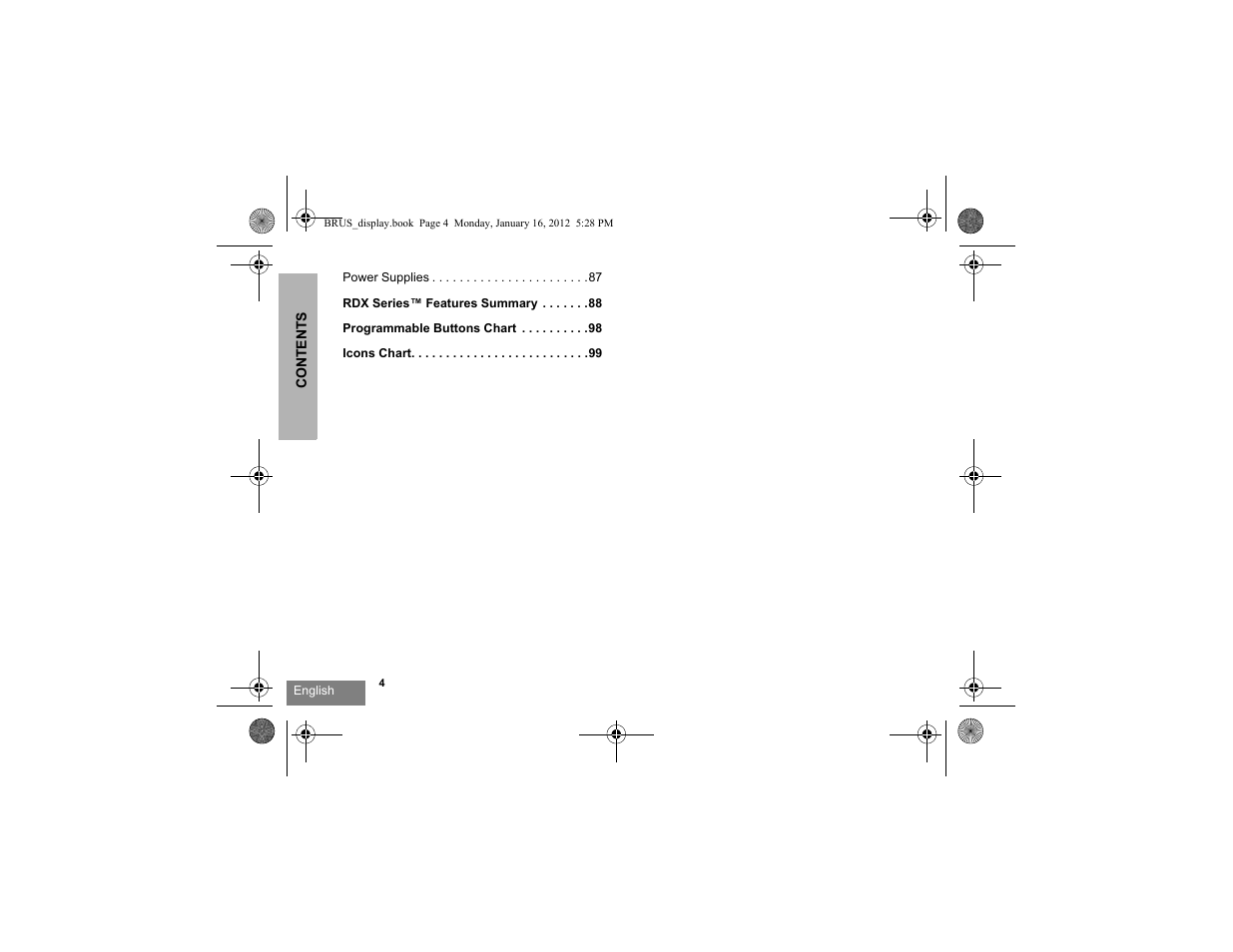 BRUS_display.book Page 4 Monday, January 16, 2012 5:28 PM

CONTENTS

Power Supplies . . . . . . . . . . . . . . . . . . . . . . .87

RDX Series™ Features Summary . . . . . . .88

Programmable Buttons Chart . . . . . . . . . .98

Icons Chart. . . . . . . . . . . . . . . . . . . . . . . . . .99

English

4